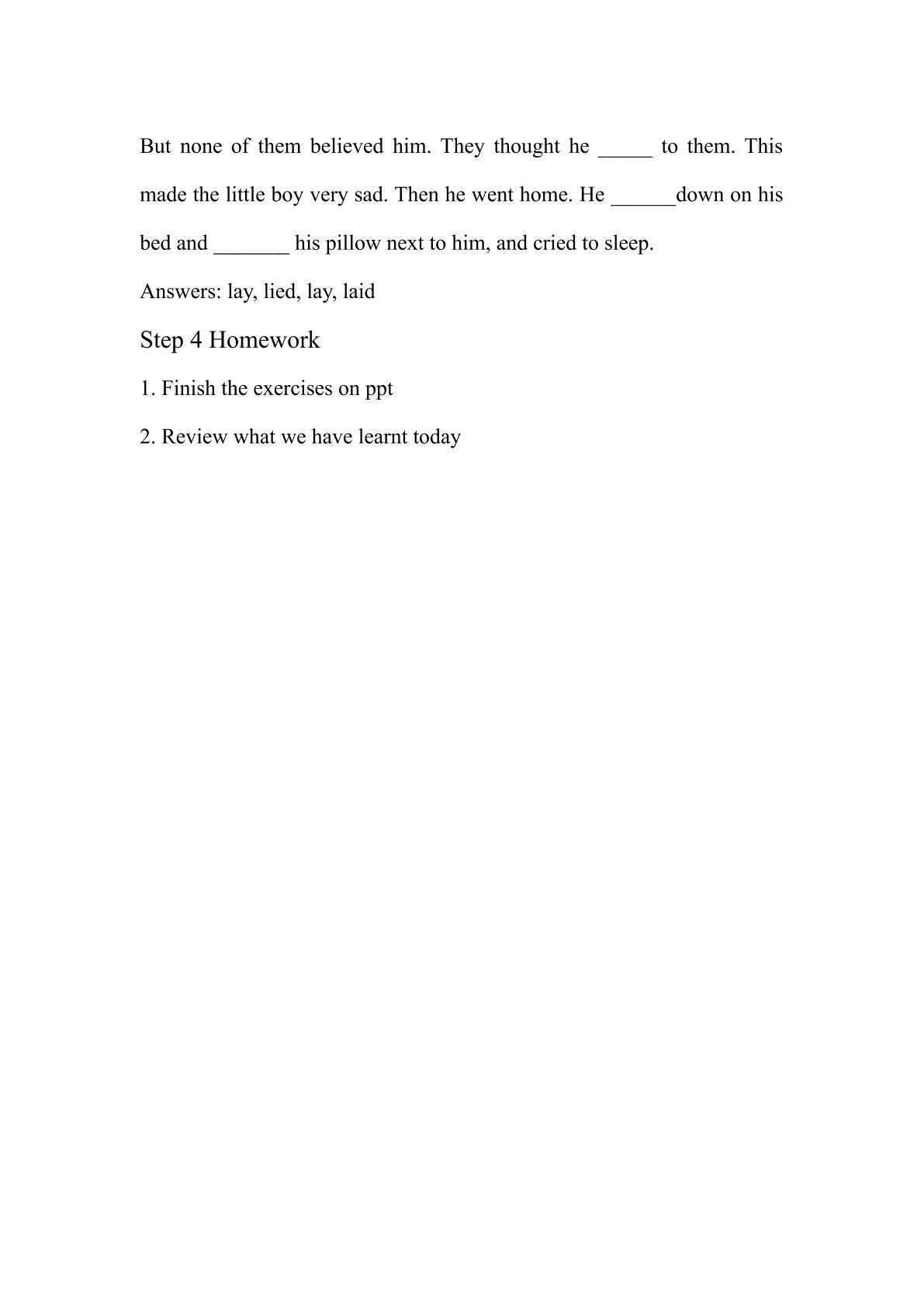 But none of them believed him. They thought he ____ to them. This made the little boy very sad. Then he went home. He ____down on his bed and ____ his pillow next to him, and cried to sleep.

Answers: lay, lied, lay, laid

Step 4 Homework

1. Finish the exercises on ppt

2. Review what we have learnt today